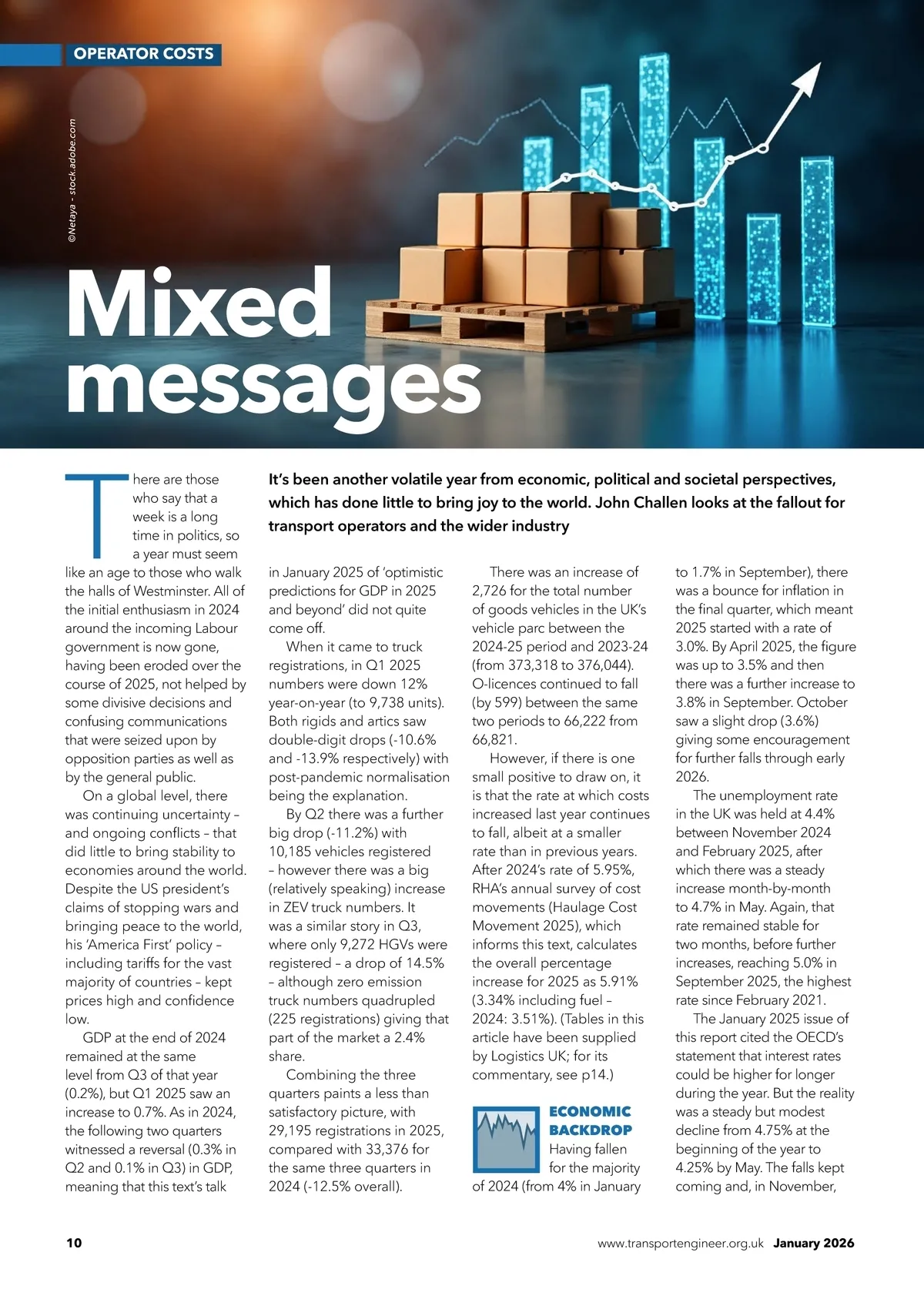 OPERATOR COSTS

©Netaya - stock.adobe.com

Mixed messages

It's been another volatile year from economic, political and societal perspectives, which has done little to bring joy to the world. John Challen looks at the fallout for transport operators and the wider industry

There are those who say that a week is a long time in politics, so a year must seem like an age to those who walk the halls of Westminster. All of the initial enthusiasm in 2024 around the incoming Labour government is now gone, having been eroded over the course of 2025, not helped by some divisive decisions and confusing communications that were seized upon by opposition parties as well as by the general public.

On a global level, there was continuing uncertainty – and ongoing conflicts – that did little to bring stability to economies around the world. Despite the US president's claims of stopping wars and bringing peace to the world, his 'America First' policy – including tariffs for the vast majority of countries – kept prices high and confidence low.

GDP at the end of 2024 remained at the same level from Q3 of that year (0.2%), but Q1 2025 saw an increase to 0.7%. As in 2024, the following two quarters witnessed a reversal (0.3% in Q2 and 0.1% in Q3) in GDP, meaning that this text's talk in January 2025 of 'optimistic predictions for GDP in 2025 and beyond' did not quite come off.

When it came to truck registrations, in Q1 2025 numbers were down 12% year-on-year (to 9,738 units). Both rigids and artics saw double-digit drops (-10.6% and -13.9% respectively) with post-pandemic normalisation being the explanation.

By Q2 there was a further big drop (-11.2%) with 10,185 vehicles registered – however there was a big (relatively speaking) increase in ZEV truck numbers. It was a similar story in Q3, where only 9,272 HGVs were registered – a drop of 14.5% – although zero emission truck numbers quadrupled (225 registrations) giving that part of the market a 2.4% share.

Combining the three quarters paints a less than satisfactory picture, with 29,195 registrations in 2025, compared with 33,376 for the same three quarters in 2024 (-12.5% overall).

There was an increase of 2,726 for the total number of goods vehicles in the UK's vehicle parc between the 2024-25 period and 2023-24 (from 373,318 to 376,044). O-licences continued to fall (by 599) between the same two periods to 66,222 from 66,821.

However, if there is one small positive to draw on, it is that the rate at which costs increased last year continues to fall, albeit at a smaller rate than in previous years. After 2024's rate of 5.95%, RHA's annual survey of cost movements (Haulage Cost Movement 2025), which informs this text, calculates the overall percentage increase for 2025 as 5.91% (3.34% including fuel – 2024: 3.51%). (Tables in this article have been supplied by Logistics UK; for its commentary, see p14.)

ECONOMIC BACKDROP
Having fallen for the majority of 2024 (from 4% in January to 1.7% in September), there was a bounce for inflation in the final quarter, which meant 2025 started with a rate of 3.0%. By April 2025, the figure was up to 3.5% and then there was a further increase to 3.8% in September. October saw a slight drop (3.6%) giving some encouragement for further falls through early 2026.

The unemployment rate in the UK was held at 4.4% between November 2024 and February 2025, after which there was a steady increase month-by-month to 4.7% in May. Again, that rate remained stable for two months, before further increases, reaching 5.0% in September 2025, the highest rate since February 2021.

The January 2025 issue of this report cited the OECD's statement that interest rates could be higher for longer during the year. But the reality was a steady but modest decline from 4.75% at the beginning of the year to 4.25% by May. The falls kept coming and, in November,

10 www.transportengineer.org.uk January 2026